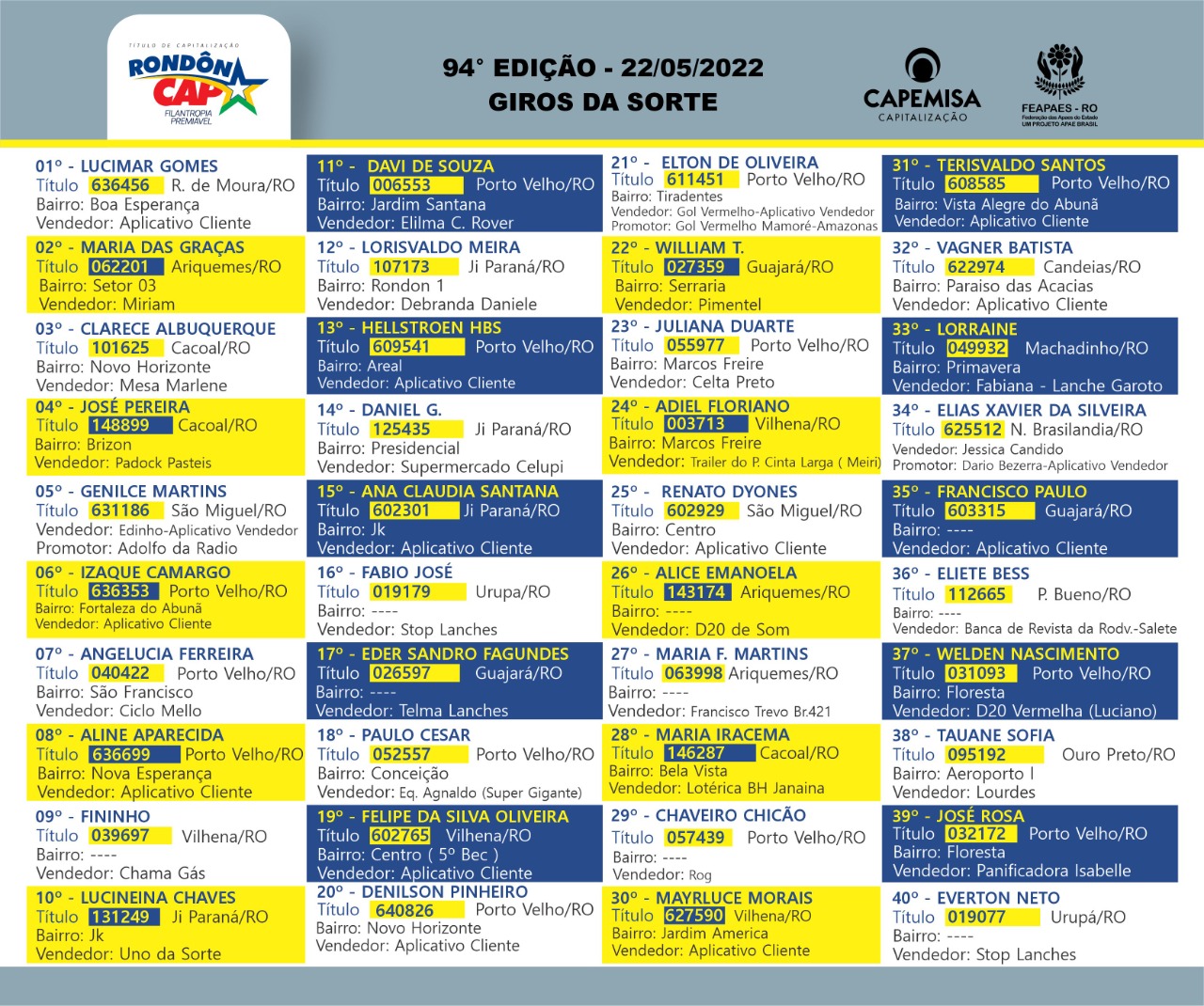 TÍTULO DE CAPITALIZAÇÃO
RONDÔN CAP
FILANTROPIA PREMIÁVEL

94° EDIÇÃO - 22/05/2022
GIROS DA SORTE

CAPEMISA
CAPITALIZAÇÃO

FEAPAES - RO
Federação das Apaes do Estado
UM PROJETO APAE BRASIL

01º - LUCIMAR GOMES
Título 636456 R. de Moura/RO
Bairro: Boa Esperança
Vendedor: Aplicativo Cliente

02º - MARIA DAS GRAÇAS
Título 062201 Ariquemes/RO
Bairro: Setor 03
Vendedor: Miriam

03º - CLARECE ALBUQUERQUE
Título 101625 Cacoal/RO
Bairro: Novo Horizonte
Vendedor: Mesa Marlene

04º - JOSÉ PEREIRA
Título 148899 Cacoal/RO
Bairro: Brizon
Vendedor: Padock Pasteis

05º - GENILCE MARTINS
Título 631186 São Miguel/RO
Vendedor: Edinho-Aplicativo Vendedor
Promotor: Adolfo da Radio

06º - IZAQUE CAMARGO
Título 636353 Porto Velho/RO
Bairro: Fortaleza do Abunã
Vendedor: Aplicativo Cliente

07º - ANGELUCIA FERREIRA
Título 040422 Porto Velho/RO
Bairro: São Francisco
Vendedor: Ciclo Mello

08º - ALINE APARECIDA
Título 636699 Porto Velho/RO
Bairro: Nova Esperança
Vendedor: Aplicativo Cliente

09º - FININHO
Título 039697 Vilhena/RO
Bairro: ----
Vendedor: Chama Gás

10º - LUCINEINA CHAVES
Título 131249 Ji Paraná/RO
Bairro: Jk
Vendedor: Uno da Sorte

11º - DAVI DE SOUZA
Título 006553 Porto Velho/RO
Bairro: Jardim Santana
Vendedor: Elilma C. Rover

12º - LORISVALDO MEIRA
Título 107173 Ji Paraná/RO
Bairro: Rondon 1
Vendedor: Debranda Daniele

13º - HELLSTROEN HBS
Título 609541 Porto Velho/RO
Bairro: Areal
Vendedor: Aplicativo Cliente

14º - DANIEL G.
Título 125435 Ji Paraná/RO
Bairro: Presidencial
Vendedor: Supermercado Celupi

15º - ANA CLAUDIA SANTANA
Título 602301 Ji Paraná/RO
Bairro: Jk
Vendedor: Aplicativo Cliente

16º - FABIO JOSÉ
Título 019179 Urupa/RO
Bairro: ----
Vendedor: Stop Lanches

17º - EDER SANDRO FAGUNDES
Título 026597 Guajará/RO
Bairro: ----
Vendedor: Telma Lanches

18º - PAULO CESAR
Título 052557 Porto Velho/RO
Bairro: Conceição
Vendedor: Eq. Agnaldo (Super Gigante)

19º - FELIPE DA SILVA OLIVEIRA
Título 602765 Vilhena/RO
Bairro: Centro ( 5º Bec )
Vendedor: Aplicativo Cliente

20º - DENILSON PINHEIRO
Título 640826 Porto Velho/RO
Bairro: Novo Horizonte
Vendedor: Aplicativo Cliente

21º - ELTON DE OLIVEIRA
Título 611451 Porto Velho/RO
Bairro: Tiradentes
Vendedor: Gol Vermelho-Aplicativo Vendedor
Promotor: Gol Vermelho Mamoré-Amazonas

22º - WILLIAM T.
Título 027359 Guajará/RO
Bairro: Serraria
Vendedor: Pimentel

23º - JULIANA DUARTE
Título 055977 Porto Velho/RO
Bairro: Marcos Freire
Vendedor: Celta Preto

24º - ADIEL FLORIANO
Título 003713 Vilhena/RO
Bairro: Marcos Freire
Vendedor: Trailer do P. Cinta Larga ( Meiri)

25º - RENATO DYONES
Título 602929 São Miguel/RO
Bairro: Centro
Vendedor: Aplicativo Cliente

26º - ALICE EMANOELA
Título 143174 Ariquemes/RO
Bairro: ----
Vendedor: D20 de Som

27º - MARIA F. MARTINS
Título 063998 Ariquemes/RO
Bairro: ----
Vendedor: Francisco Trevo Br.421

28º - MARIA IRACEMA
Título 146287 Cacoal/RO
Bairro: Bela Vista
Vendedor: Lotérica BH Janaina

29º - CHAVEIRO CHICÃO
Título 057439 Porto Velho/RO
Bairro: ----
Vendedor: Rog

30º - MAYRLUCE MORAIS
Título 627590 Vilhena/RO
Bairro: Jardim America
Vendedor: Aplicativo Cliente

31º - TERISVALDO SANTOS
Título 608585 Porto Velho/RO
Bairro: Vista Alegre do Abunã
Vendedor: Aplicativo Cliente

32º - VAGNER BATISTA
Título 622974 Candeias/RO
Bairro: Paraiso das Acacias
Vendedor: Aplicativo Cliente

33º - LORRAINE
Título 049932 Machadinho/RO
Bairro: Primavera
Vendedor: Fabiana - Lanche Garoto

34º - ELIAS XAVIER DA SILVEIRA
Título 625512 N. Brasilandia/RO
Vendedor: Jessica Candido
Promotor: Dario Bezerra-Aplicativo Vendedor

35º - FRANCISCO PAULO
Título 603315 Guajará/RO
Bairro: ----
Vendedor: Aplicativo Cliente

36º - ELIETE BESS
Título 112665 P. Bueno/RO
Bairro: ----
Vendedor: Banca de Revista da Rodv.-Salete

37º - WELDEN NASCIMENTO
Título 031093 Porto Velho/RO
Bairro: Floresta
Vendedor: D20 Vermelha (Luciano)

38º - TAUANE SOFIA
Título 095192 Ouro Preto/RO
Bairro: Aeroporto I
Vendedor: Lourdes

39º - JOSÉ ROSA
Título 032172 Porto Velho/RO
Bairro: Floresta
Vendedor: Panificadora Isabelle

40º - EVERTON NETO
Título 019077 Urupá/RO
Bairro: ----
Vendedor: Stop Lanches